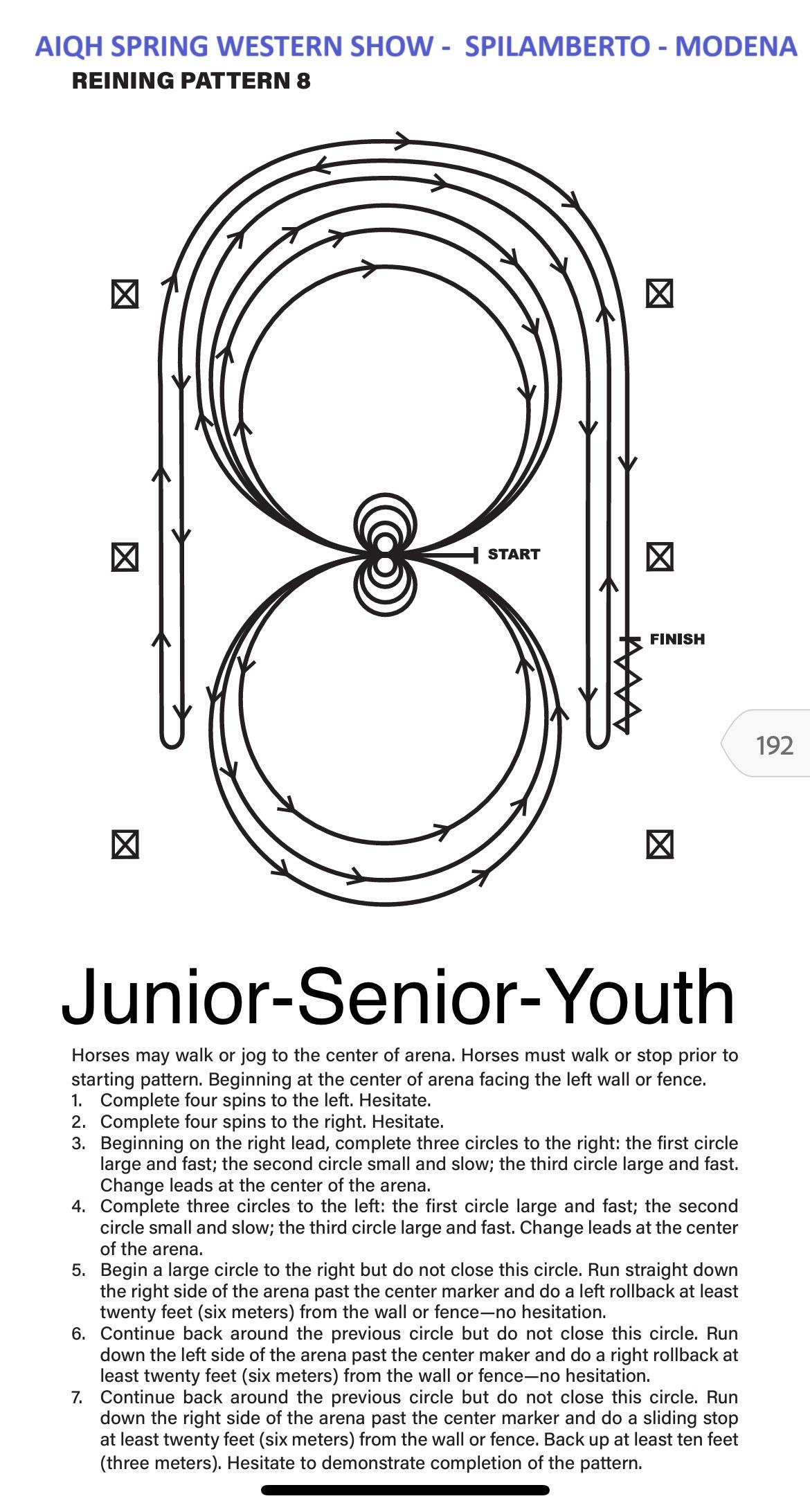 AIQH SPRING WESTERN SHOW - SPILAMBERTO - MODENA
REINING PATTERN 8

START

FINISH

192

Junior-Senior-Youth

Horses may walk or jog to the center of arena. Horses must walk or stop prior to starting pattern. Beginning at the center of arena facing the left wall or fence.
1. Complete four spins to the left. Hesitate.
2. Complete four spins to the right. Hesitate.
3. Beginning on the right lead, complete three circles to the right: the first circle large and fast; the second circle small and slow; the third circle large and fast. Change leads at the center of the arena.
4. Complete three circles to the left: the first circle large and fast; the second circle small and slow; the third circle large and fast. Change leads at the center of the arena.
5. Begin a large circle to the right but do not close this circle. Run straight down the right side of the arena past the center marker and do a left rollback at least twenty feet (six meters) from the wall or fence—no hesitation.
6. Continue back around the previous circle but do not close this circle. Run down the left side of the arena past the center maker and do a right rollback at least twenty feet (six meters) from the wall or fence—no hesitation.
7. Continue back around the previous circle but do not close this circle. Run down the right side of the arena past the center marker and do a sliding stop at least twenty feet (six meters) from the wall or fence. Back up at least ten feet (three meters). Hesitate to demonstrate completion of the pattern.